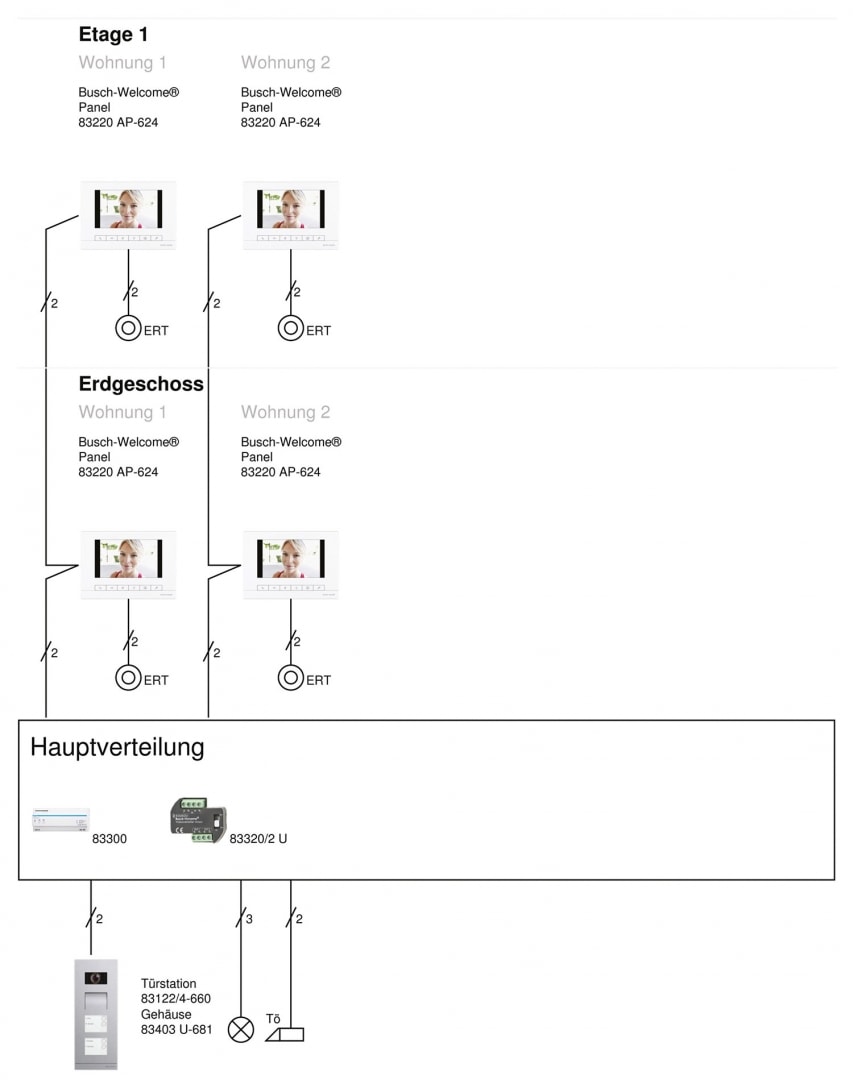 Etage 1

Wohnung 1

Busch-Welcome® Panel 83220 AP-624

Wohnung 2

Busch-Welcome® Panel 83220 AP-624

2

2

ERT

2

2

ERT

Erdgeschoss

Wohnung 1

Busch-Welcome® Panel 83220 AP-624

Wohnung 2

Busch-Welcome® Panel 83220 AP-624

2

2

ERT

2

2

ERT

Hauptverteilung

83300

83320/2 U

2

3

2

Türstation 83122/4-660 Gehäuse 83403 U-681

Tö